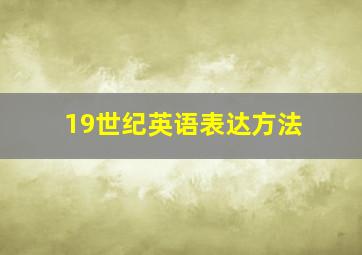 19世纪英语表达方法